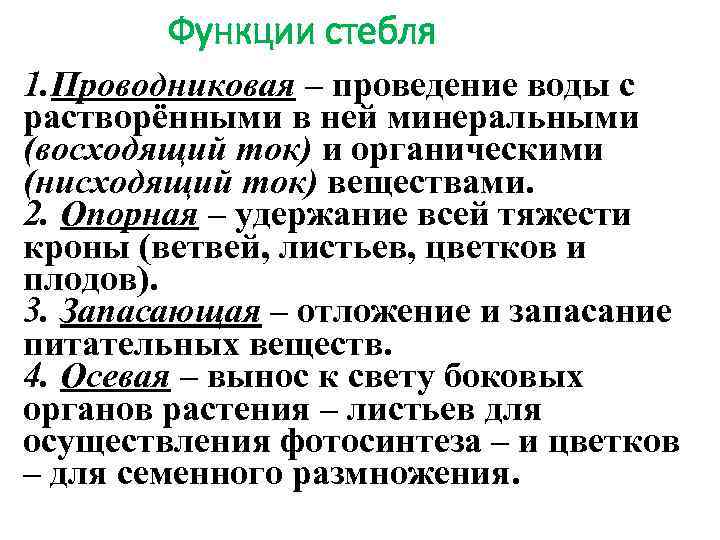 Функции стебля

1.Проводниковая – проведение воды с растворёнными в ней минеральными (восходящий ток) и органическими (нисходящий ток) веществами.
2. Опорная – удержание всей тяжести кроны (ветвей, листьев, цветков и плодов).
3. Запасающая – отложение и запасание питательных веществ.
4. Осевая – вынос к свету боковых органов растения – листьев для осуществления фотосинтеза – и цветков – для семенного размножения.